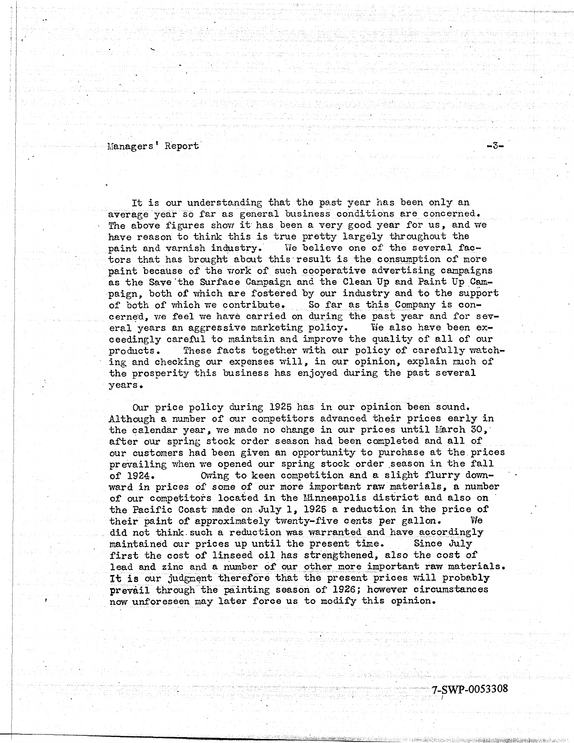 Managers' Report -3-

It is our understanding that the past year has been only an average year so far as general business conditions are concerned. The above figures show it has been a very good year for us, and we have reason to think this is true pretty largely throughout the paint and varnish industry. We believe one of the several factors that has brought about this result is the consumption of more paint because of the work of such cooperative advertising campaigns as the Save the Surface Campaign and the Clean Up and Paint Up Campaign, both of which are fostered by our industry and to the support of both of which we contribute. So far as this Company is concerned, we feel we have carried on during the past year and for several years an aggressive marketing policy. We also have been exceedingly careful to maintain and improve the quality of all of our products. These facts together with our policy of carefully watching and checking our expenses will, in our opinion, explain much of the prosperity this business has enjoyed during the past several years.

Our price policy during 1925 has in our opinion been sound. Although a number of our competitors advanced their prices early in the calendar year, we made no change in our prices until March 30, after our spring stock order season had been completed and all of our customers had been given an opportunity to purchase at the prices prevailing when we opened our spring stock order season in the fall of 1924. Owing to keen competition and a slight flurry downward in prices of some of our more important raw materials, a number of our competitors located in the Minneapolis district and also on the Pacific Coast made on July 1, 1925 a reduction in the price of their paint of approximately twenty-five cents per gallon. We did not think such a reduction was warranted and have accordingly maintained our prices up until the present time. Since July first the cost of linseed oil has strengthened, also the cost of lead and zinc and a number of our other more important raw materials. It is our judgment therefore that the present prices will probably prevail through the painting season of 1926; however circumstances now unforeseen may later force us to modify this opinion.

7-SWP-0053308